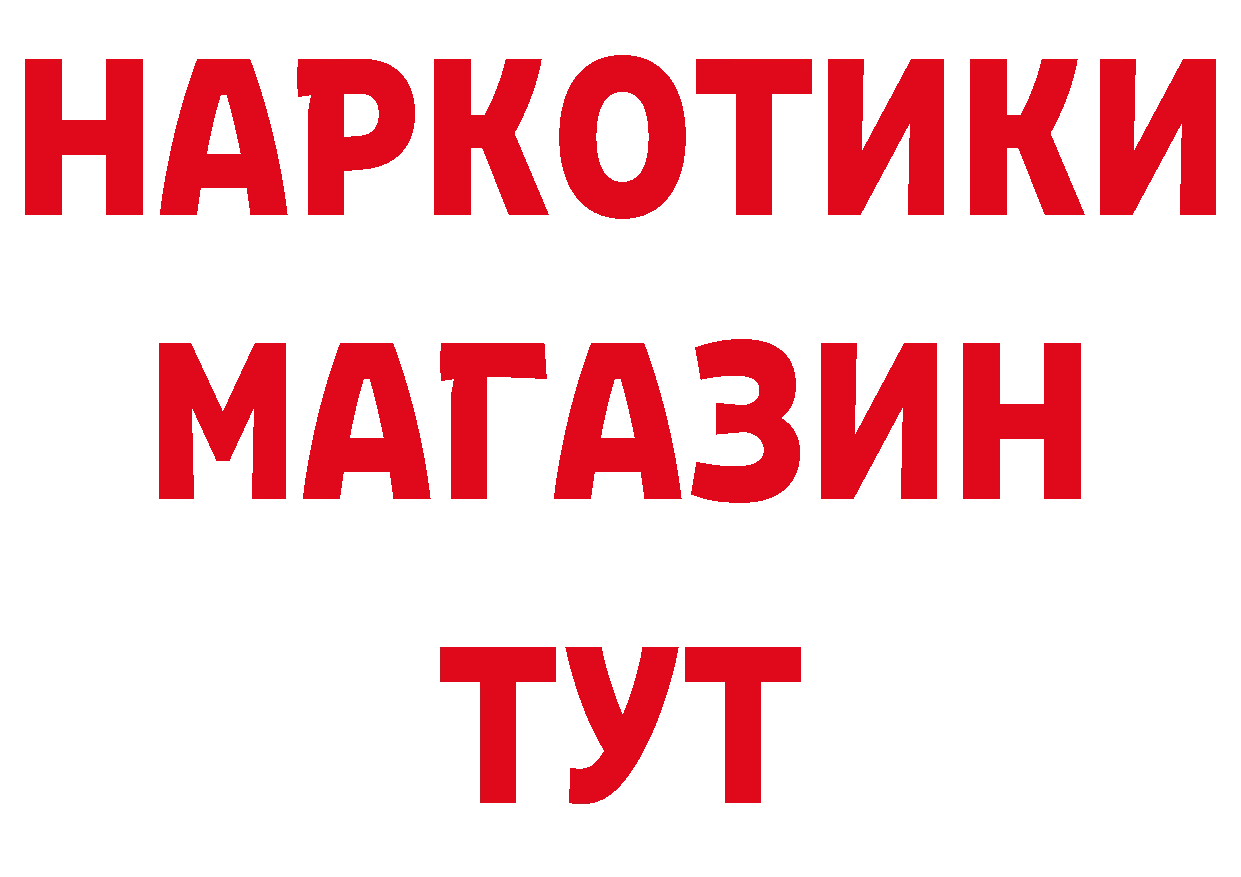 НАРКОТИКИ
МАГАЗИН
ТУТ